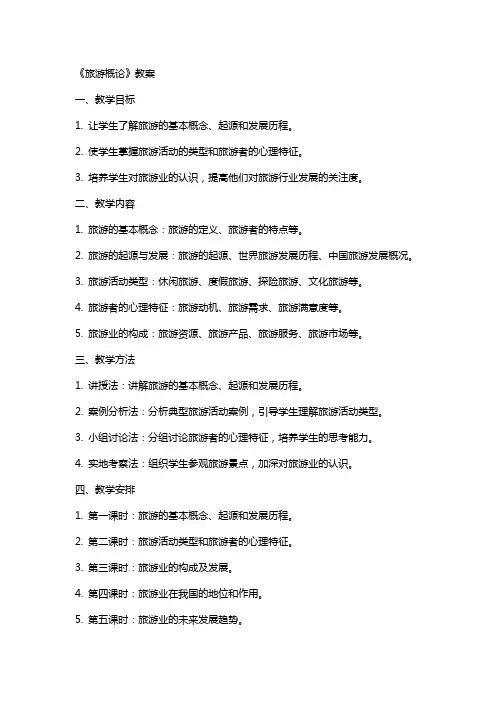 《旅游概论》教案

一、教学目标

1. 让学生了解旅游的基本概念、起源和发展历程。

2. 使学生掌握旅游活动的类型和旅游者的心理特征。

3. 培养学生对旅游业的认识，提高他们对旅游行业发展的关注度。

二、教学内容

1. 旅游的基本概念：旅游的定义、旅游者的特点等。

2. 旅游的起源与发展：旅游的起源、世界旅游发展历程、中国旅游发展概况。

3. 旅游活动类型：休闲旅游、度假旅游、探险旅游、文化旅游等。

4. 旅游者的心理特征：旅游动机、旅游需求、旅游满意度等。

5. 旅游业的构成：旅游资源、旅游产品、旅游服务、旅游市场等。

三、教学方法

1. 讲授法：讲解旅游的基本概念、起源和发展历程。

2. 案例分析法：分析典型旅游活动案例，引导学生理解旅游活动类型。

3. 小组讨论法：分组讨论旅游者的心理特征，培养学生的思考能力。

4. 实地考察法：组织学生参观旅游景点，加深对旅游业的认识。

四、教学安排

1. 第一课时：旅游的基本概念、起源和发展历程。

2. 第二课时：旅游活动类型和旅游者的心理特征。

3. 第三课时：旅游业的构成及发展。

4. 第四课时：旅游业在我国的地位和作用。

5. 第五课时：旅游业的未来发展趋势。